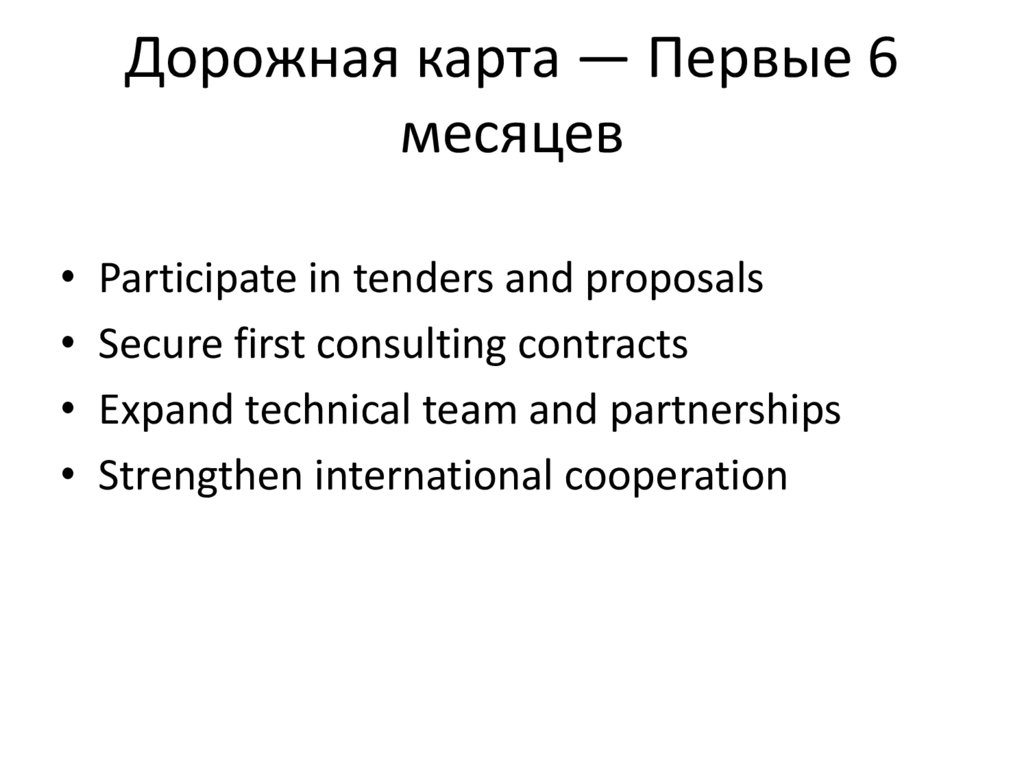 Дорожная карта — Первые 6 месяцев

• Participate in tenders and proposals
• Secure first consulting contracts
• Expand technical team and partnerships
• Strengthen international cooperation